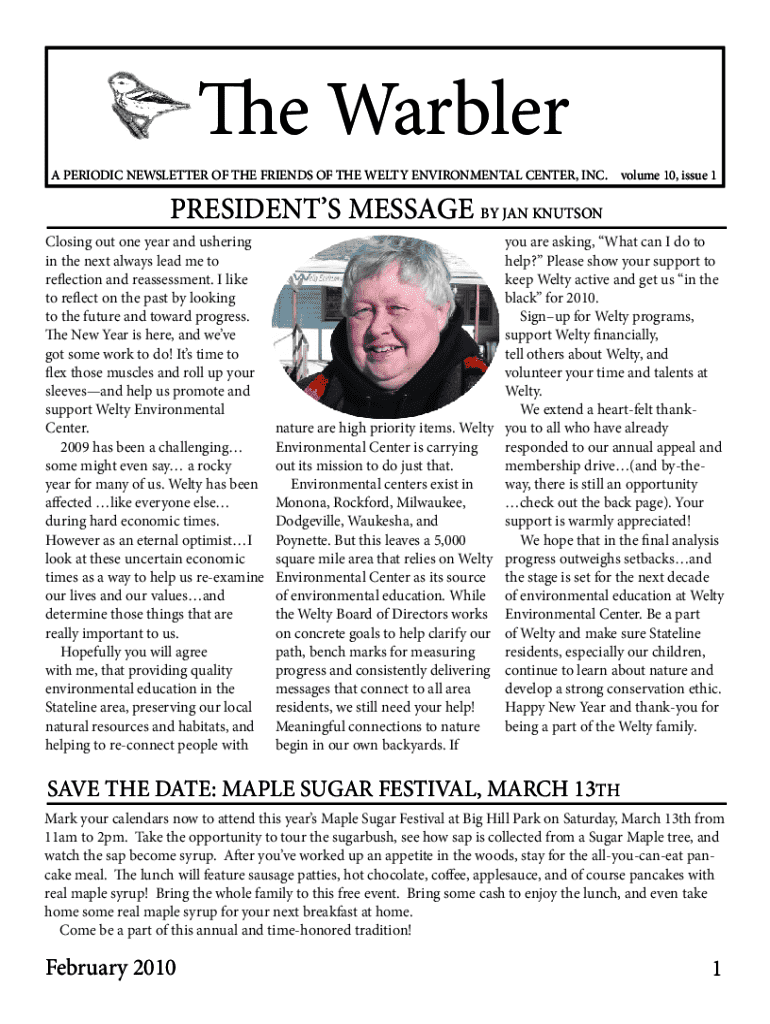 The Warbler

A PERIODIC NEWSLETTER OF THE FRIENDS OF THE WELTY ENVIRONMENTAL CENTER, INC. volume 10, issue 1

PRESIDENT'S MESSAGE BY JAN KNUTSON

Closing out one year and ushering in the next always lead me to reflection and reassessment. I like to reflect on the past by looking to the future and toward progress. The New Year is here, and we've got some work to do! It's time to flex those muscles and roll up your sleeves—and help us promote and support Welty Environmental Center.

2009 has been a challenging… some might even say… a rocky year for many of us. Welty has been affected …like everyone else… during hard economic times. However as an eternal optimist…I look at these uncertain economic times as a way to help us re-examine our lives and our values…and determine those things that are really important to us.

Hopefully you will agree with me, that providing quality environmental education in the Stateline area, preserving our local natural resources and habitats, and helping to re-connect people with nature are high priority items. Welty Environmental Center is carrying out its mission to do just that.

Environmental centers exist in Monona, Rockford, Milwaukee, Dodgeville, Waukesha, and Poynette. But this leaves a 5,000 square mile area that relies on Welty Environmental Center as its source of environmental education. While the Welty Board of Directors works on concrete goals to help clarify our path, bench marks for measuring progress and consistently delivering messages that connect to all area residents, we still need your help! Meaningful connections to nature begin in our own backyards. If you are asking, "What can I do to help?" Please show your support to keep Welty active and get us "in the black" for 2010.

Sign–up for Welty programs, support Welty financially, tell others about Welty, and volunteer your time and talents at Welty.

We extend a heart-felt thank-you to all who have already responded to our annual appeal and membership drive…(and by-the-way, there is still an opportunity …check out the back page). Your support is warmly appreciated!

We hope that in the final analysis progress outweighs setbacks…and the stage is set for the next decade of environmental education at Welty Environmental Center. Be a part of Welty and make sure Stateline residents, especially our children, continue to learn about nature and develop a strong conservation ethic. Happy New Year and thank-you for being a part of the Welty family.

SAVE THE DATE: MAPLE SUGAR FESTIVAL, MARCH 13TH

Mark your calendars now to attend this year's Maple Sugar Festival at Big Hill Park on Saturday, March 13th from 11am to 2pm. Take the opportunity to tour the sugarbush, see how sap is collected from a Sugar Maple tree, and watch the sap become syrup. After you've worked up an appetite in the woods, stay for the all-you-can-eat pancake meal. The lunch will feature sausage patties, hot chocolate, coffee, applesauce, and of course pancakes with real maple syrup! Bring the whole family to this free event. Bring some cash to enjoy the lunch, and even take home some real maple syrup for your next breakfast at home.

Come be a part of this annual and time-honored tradition!

February 2010 1